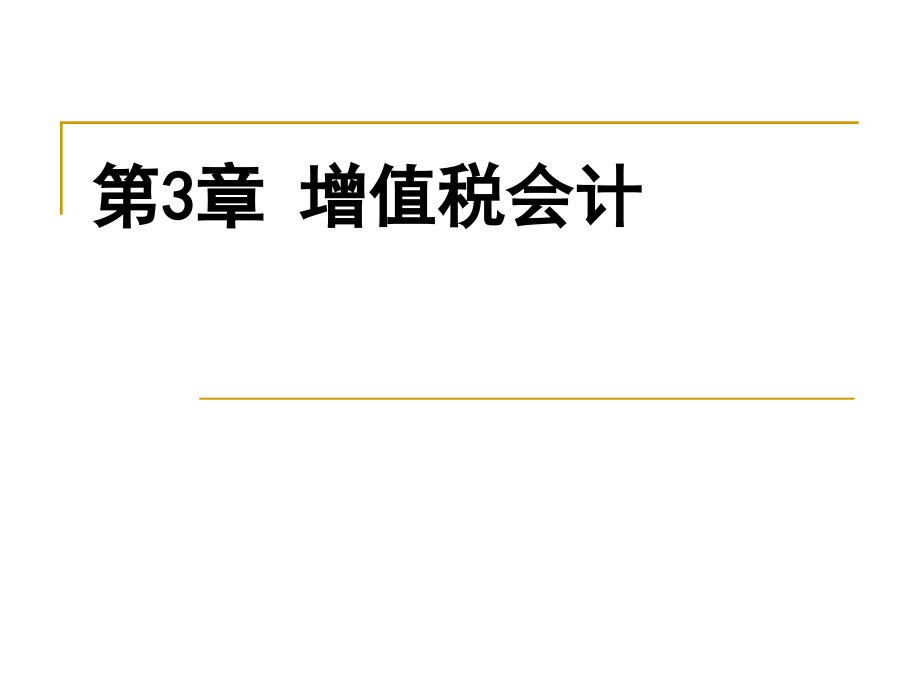 第3章  增值税会计